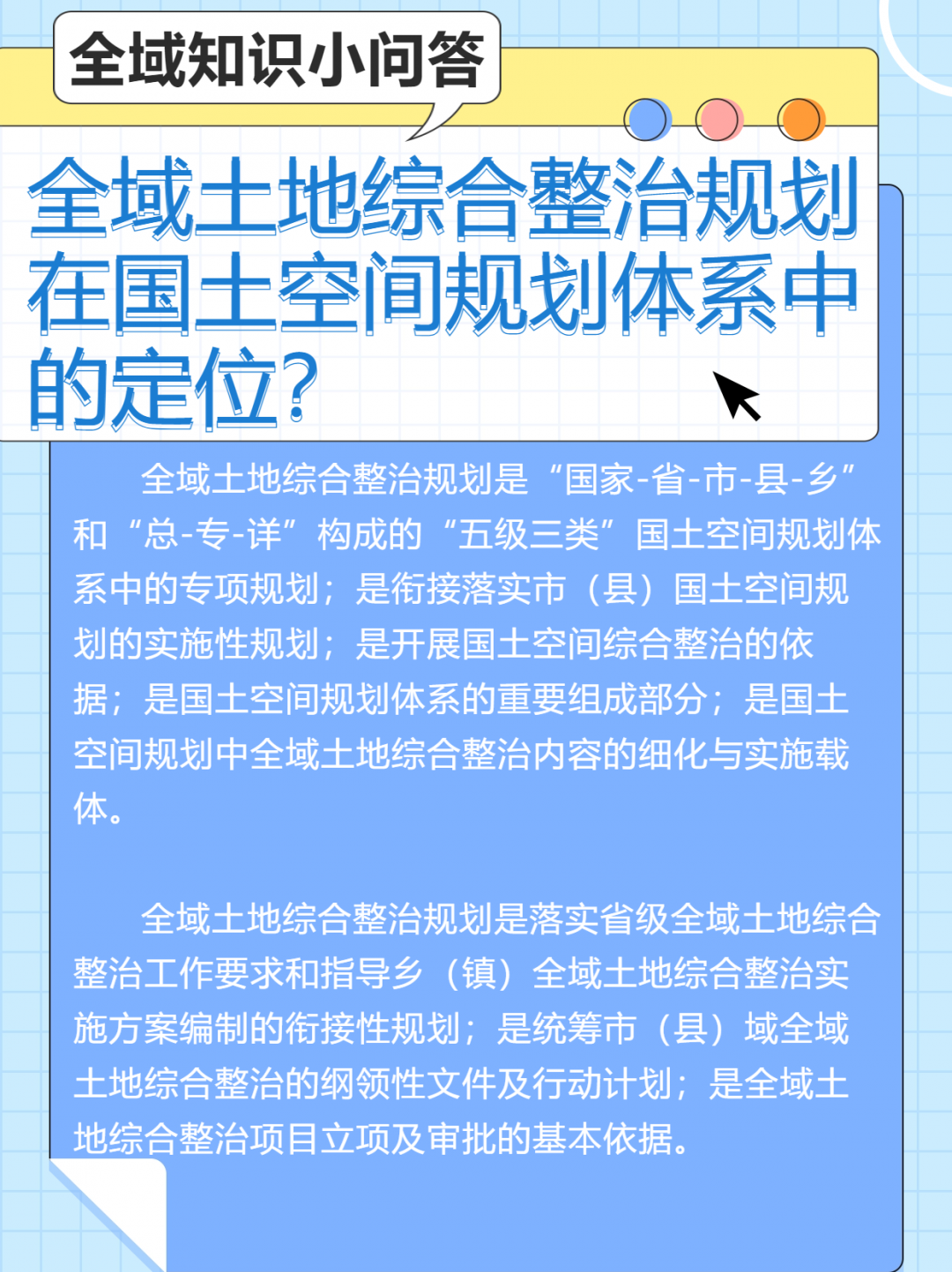 全域知识小问答

全域土地综合整治规划在国土空间规划体系中的定位?

全域土地综合整治规划是“国家-省-市-县-乡”和“总-专-详”构成的“五级三类”国土空间规划体系中的专项规划；是衔接落实市（县）国土空间规划的实施性规划；是开展国土空间综合整治的依据；是国土空间规划体系的重要组成部分；是国土空间规划中全域土地综合整治内容的细化与实施载体。

全域土地综合整治规划是落实省级全域土地综合整治工作要求和指导乡（镇）全域土地综合整治实施方案编制的衔接性规划；是统筹市（县）域全域土地综合整治的纲领性文件及行动计划；是全域土地综合整治项目立项及审批的基本依据。